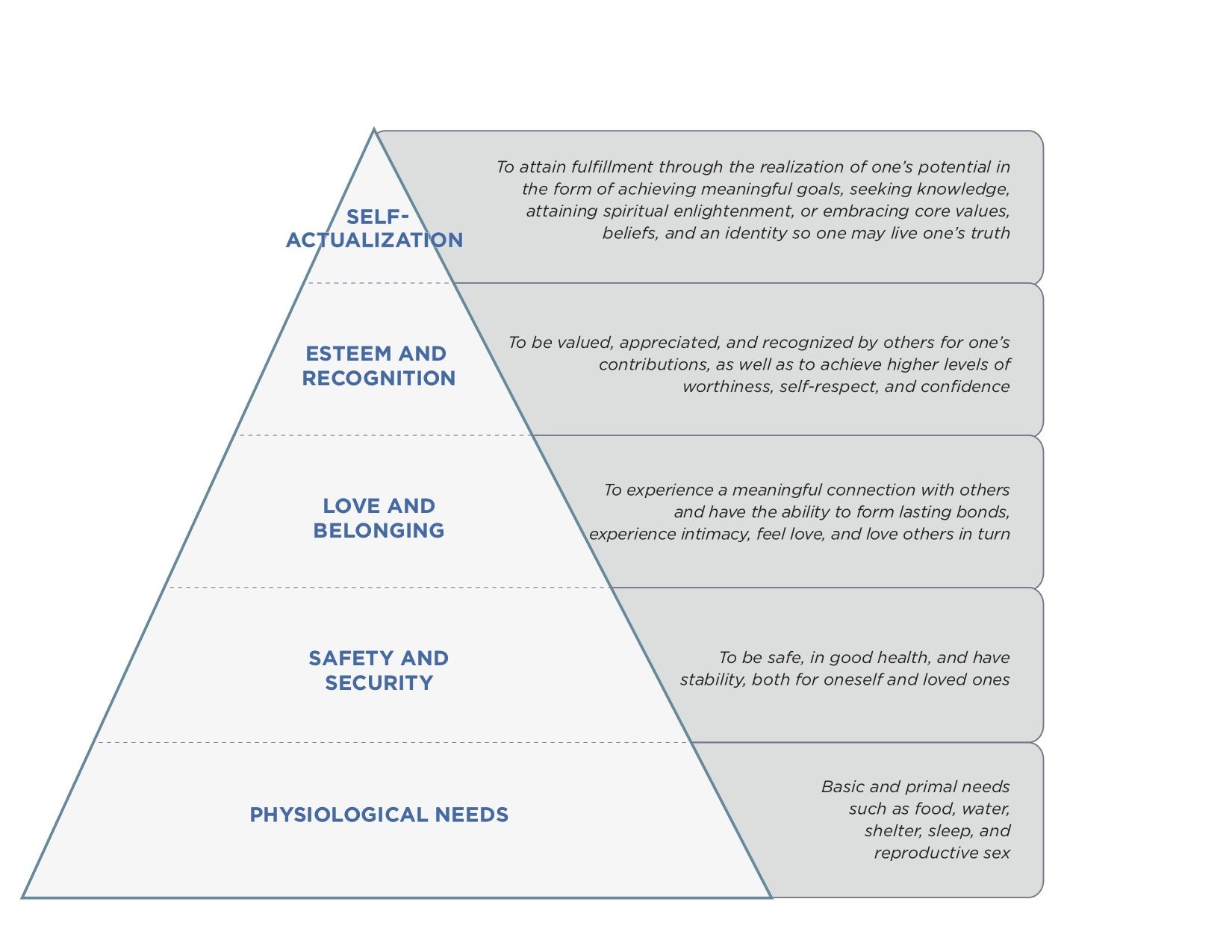 SELF-ACTUALIZATION

To attain fulfillment through the realization of one's potential in the form of achieving meaningful goals, seeking knowledge, attaining spiritual enlightenment, or embracing core values, beliefs, and an identity so one may live one's truth

ESTEEM AND RECOGNITION

To be valued, appreciated, and recognized by others for one's contributions, as well as to achieve higher levels of worthiness, self-respect, and confidence

LOVE AND BELONGING

To experience a meaningful connection with others and have the ability to form lasting bonds, experience intimacy, feel love, and love others in turn

SAFETY AND SECURITY

To be safe, in good health, and have stability, both for oneself and loved ones

PHYSIOLOGICAL NEEDS

Basic and primal needs such as food, water, shelter, sleep, and reproductive sex